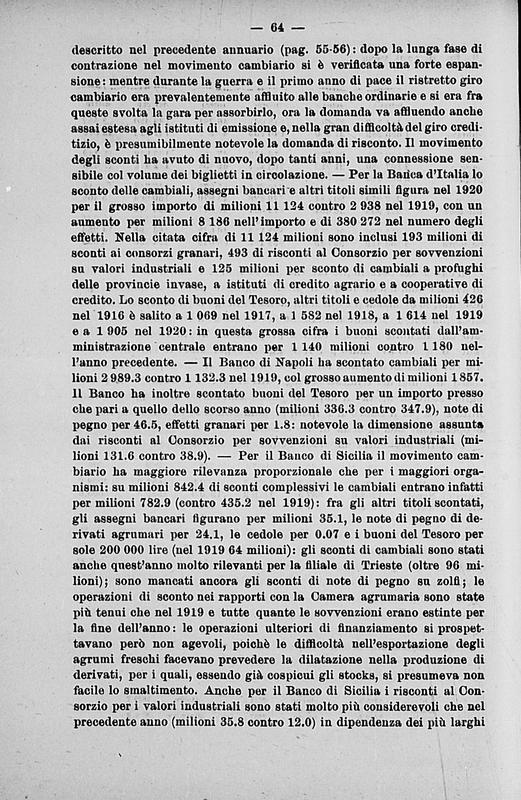 — 64 —

descritto nel precedente annuario (pag. 55-56): dopo la lunga fase di contrazione nel movimento cambiario si è verificata una forte espansione: mentre durante la guerra e il primo anno di pace il ristretto giro cambiario era prevalentemente affluito alle banche ordinarie e si era fra queste svolta la gara per assorbirlo, ora la domanda va affluendo anche assai estesa agli istituti di emissione e, nella gran difficoltà del giro creditizio, è presumibilmente notevole la domanda di risconto. Il movimento degli sconti ha avuto di nuovo, dopo tanti anni, una connessione sensibile col volume dei biglietti in circolazione. — Per la Banca d'Italia lo sconto delle cambiali, assegni bancari e altri titoli simili figura nel 1920 per il grosso importo di milioni 11 124 contro 2 938 nel 1919, con un aumento per milioni 8 186 nell'importo e di 380 272 nel numero degli effetti. Nella citata cifra di 11 124 milioni sono inclusi 193 milioni di sconti ai consorzi granari, 493 di risconti al Consorzio per sovvenzioni su valori industriali e 125 milioni per sconto di cambiali a profughi delle provincie invase, a istituti di credito agrario e a cooperative di credito. Lo sconto di buoni del Tesoro, altri titoli e cedole da milioni 426 nel 1916 è salito a 1 069 nel 1917, a 1 582 nel 1918, a 1 614 nel 1919 e a 1 905 nel 1920: in questa grossa cifra i buoni scontati dall'amministrazione centrale entrano per 1 140 milioni contro 1 180 nell'anno precedente. — Il Banco di Napoli ha scontato cambiali per milioni 2 989.3 contro 1 132.3 nel 1919, col grosso aumento di milioni 1 857. Il Banco ha inoltre scontato buoni del Tesoro per un importo presso che pari a quello dello scorso anno (milioni 336.3 contro 347.9), note di pegno per 46.5, effetti granari per 1.8: notevole la dimensione assunta dai risconti al Consorzio per sovvenzioni su valori industriali (milioni 131.6 contro 38.9). — Per il Banco di Sicilia il movimento cambiario ha maggiore rilevanza proporzionale che per i maggiori organismi: su milioni 842.4 di sconti complessivi le cambiali entrano infatti per milioni 782.9 (contro 435.2 nel 1919): fra gli altri titoli scontati, gli assegni bancari figurano per milioni 35.1, le note di pegno di derivati agrumari per 24.1, le cedole per 0.07 e i buoni del Tesoro per sole 200 000 lire (nel 1919 64 milioni): gli sconti di cambiali sono stati anche quest'anno molto rilevanti per la filiale di Trieste (oltre 96 milioni); sono mancati ancora gli sconti di note di pegno su zolfi; le operazioni di sconto nei rapporti con la Camera agrumaria sono state più tenui che nel 1919 e tutte quante le sovvenzioni erano estinte per la fine dell'anno: le operazioni ulteriori di finanziamento si prospettavano però non agevoli, poichè le difficoltà nell'esportazione degli agrumi freschi facevano prevedere la dilatazione nella produzione di derivati, per i quali, essendo già cospicui gli stocks, si presumeva non facile lo smaltimento. Anche per il Banco di Sicilia i risconti al Consorzio per i valori industriali sono stati molto più considerevoli che nel precedente anno (milioni 35.8 contro 12.0) in dipendenza dei più larghi